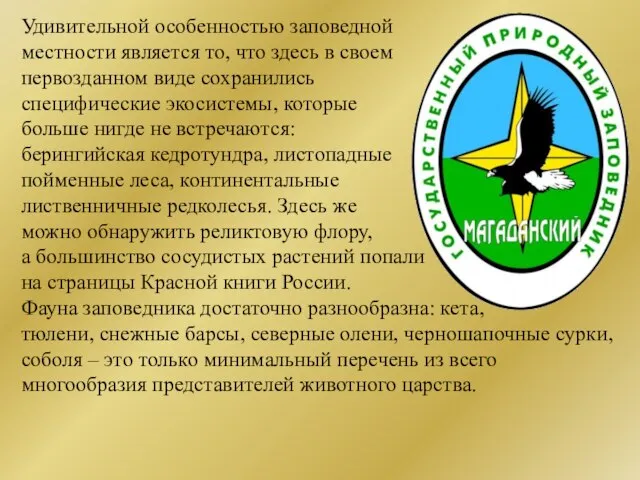 Удивительной особенностью заповедной местности является то, что здесь в своем первозданном виде сохранились специфические экосистемы, которые больше нигде не встречаются: берингийская кедротундра, листопадные пойменные леса, континентальные лиственничные редколесья. Здесь же можно обнаружить реликтовую флору, а большинство сосудистых растений попали на страницы Красной книги России.
Фауна заповедника достаточно разнообразна: кета, тюлени, снежные барсы, северные олени, черношапочные сурки, соболя – это только минимальный перечень из всего многообразия представителей животного царства.

ГОСУДАРСТВЕННЫЙ ПРИРОДНЫЙ ЗАПОВЕДНИК
МАГАДАНСКИЙ